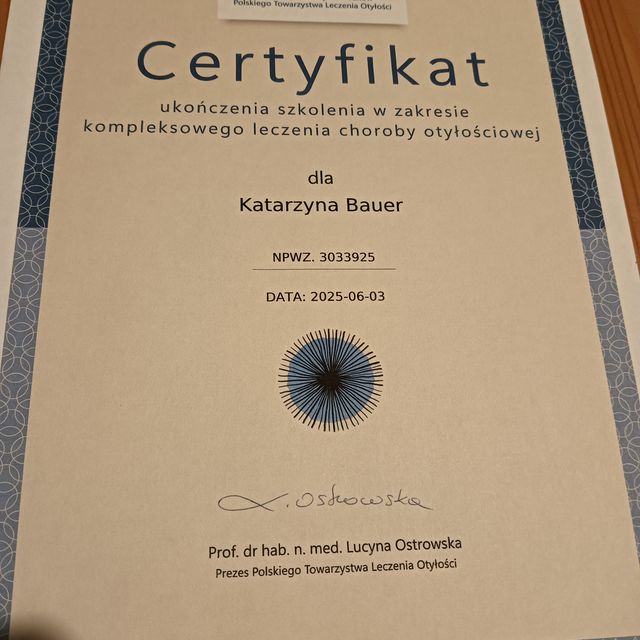 Polskiego Towarzystwa Leczenia Otyłości

Certyfikat

ukończenia szkolenia w zakresie kompleksowego leczenia choroby otyłościowej

dla

Katarzyna Bauer

NPWZ. 3033925

DATA: 2025-06-03

L. Ostrowska

Prof. dr hab. n. med. Lucyna Ostrowska
Prezes Polskiego Towarzystwa Leczenia Otyłości